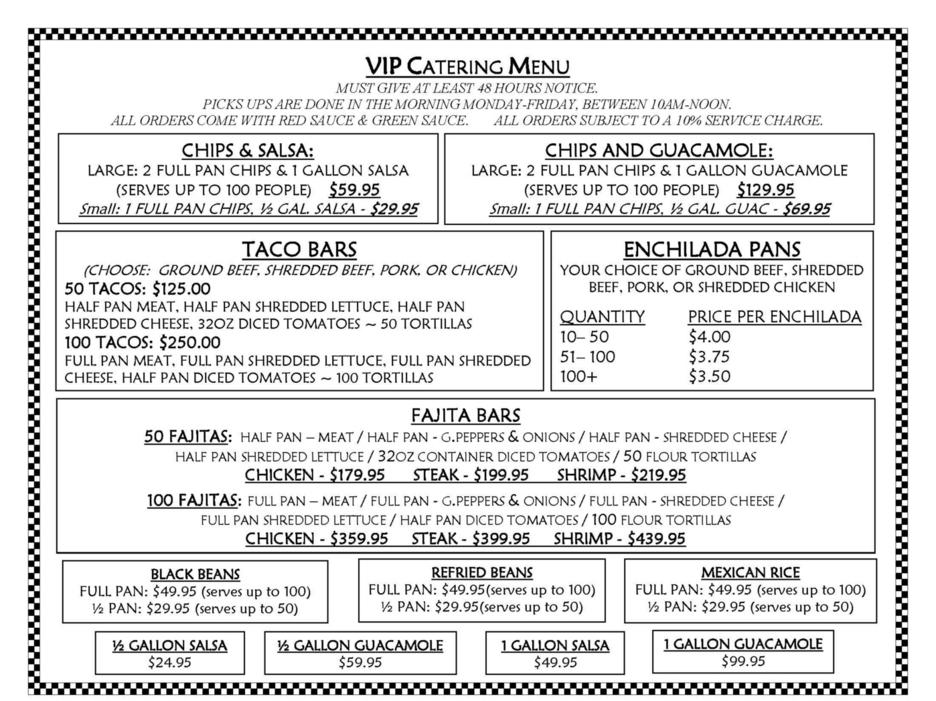 VIP CATERING MENU

MUST GIVE AT LEAST 48 HOURS NOTICE.
PICKS UPS ARE DONE IN THE MORNING MONDAY-FRIDAY, BETWEEN 10AM-NOON.
ALL ORDERS COME WITH RED SAUCE & GREEN SAUCE. ALL ORDERS SUBJECT TO A 10% SERVICE CHARGE.

CHIPS & SALSA:
LARGE: 2 FULL PAN CHIPS & 1 GALLON SALSA
(SERVES UP TO 100 PEOPLE) $59.95
Small: 1 FULL PAN CHIPS, ½ GAL. SALSA - $29.95

CHIPS AND GUACAMOLE:
LARGE: 2 FULL PAN CHIPS & 1 GALLON GUACAMOLE
(SERVES UP TO 100 PEOPLE) $129.95
Small: 1 FULL PAN CHIPS, ½ GAL. GUAC - $69.95

TACO BARS
(CHOOSE: GROUND BEEF, SHREDDED BEEF, PORK, OR CHICKEN)
50 TACOS: $125.00
HALF PAN MEAT, HALF PAN SHREDDED LETTUCE, HALF PAN SHREDDED CHEESE, 32OZ DICED TOMATOES ~ 50 TORTILLAS
100 TACOS: $250.00
FULL PAN MEAT, FULL PAN SHREDDED LETTUCE, FULL PAN SHREDDED CHEESE, HALF PAN DICED TOMATOES ~ 100 TORTILLAS

ENCHILADA PANS
YOUR CHOICE OF GROUND BEEF, SHREDDED BEEF, PORK, OR SHREDDED CHICKEN

| QUANTITY | PRICE PER ENCHILADA |
|---|---|
| 10– 50 | $4.00 |
| 51– 100 | $3.75 |
| 100+ | $3.50 |

FAJITA BARS
50 FAJITAS: HALF PAN – MEAT / HALF PAN - G.PEPPERS & ONIONS / HALF PAN - SHREDDED CHEESE / HALF PAN SHREDDED LETTUCE / 32OZ CONTAINER DICED TOMATOES / 50 FLOUR TORTILLAS
CHICKEN - $179.95 STEAK - $199.95 SHRIMP - $219.95
100 FAJITAS: FULL PAN – MEAT / FULL PAN - G.PEPPERS & ONIONS / FULL PAN - SHREDDED CHEESE / FULL PAN SHREDDED LETTUCE / HALF PAN DICED TOMATOES / 100 FLOUR TORTILLAS
CHICKEN - $359.95 STEAK - $399.95 SHRIMP - $439.95

BLACK BEANS
FULL PAN: $49.95 (serves up to 100)
½ PAN: $29.95 (serves up to 50)

REFRIED BEANS
FULL PAN: $49.95(serves up to 100)
½ PAN: $29.95(serves up to 50)

MEXICAN RICE
FULL PAN: $49.95 (serves up to 100)
½ PAN: $29.95 (serves up to 50)

½ GALLON SALSA
$24.95

½ GALLON GUACAMOLE
$59.95

1 GALLON SALSA
$49.95

1 GALLON GUACAMOLE
$99.95